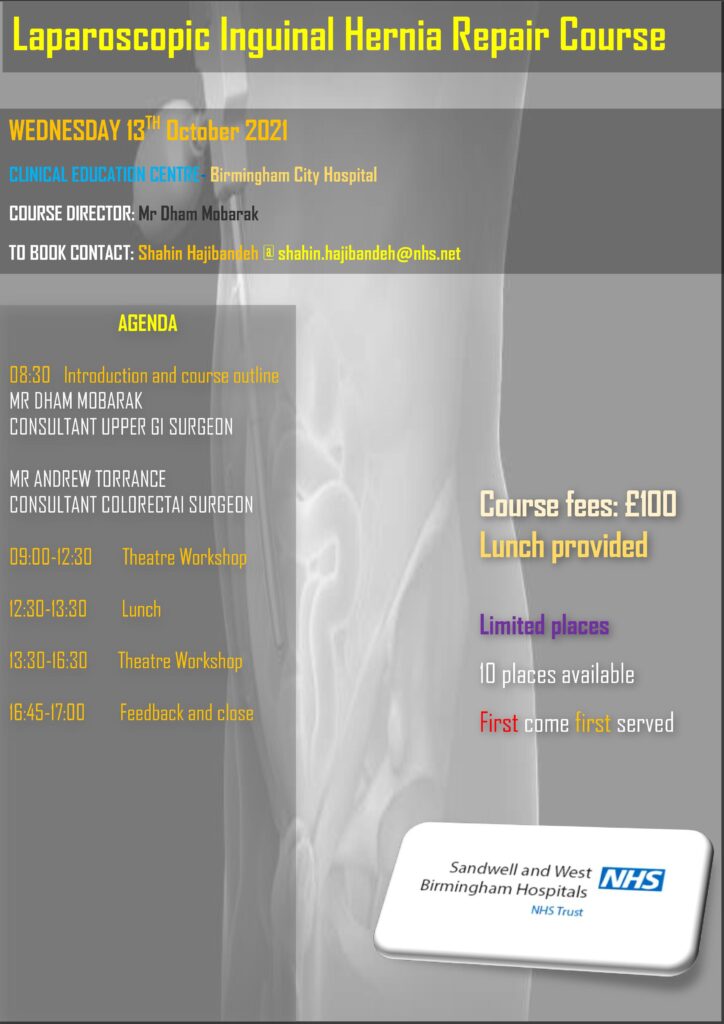 Laparoscopic Inguinal Hernia Repair Course

WEDNESDAY 13$^{TH}$ October 2021

CLINICAL EDUCATION CENTRE- Birmingham City Hospital

COURSE DIRECTOR: Mr Dham Mobarak

TO BOOK CONTACT: Shahin Hajibandeh @ shahin.hajibandeh@nhs.net

AGENDA

08:30 Introduction and course outline
MR DHAM MOBARAK
CONSULTANT UPPER GI SURGEON

MR ANDREW TORRANCE
CONSULTANT COLORECTAl SURGEON

09:00-12:30 Theatre Workshop

12:30-13:30 Lunch

13:30-16:30 Theatre Workshop

16:45-17:00 Feedback and close

Course fees: £100
Lunch provided

Limited places

10 places available

First come first served

Sandwell and West Birmingham Hospitals NHS
NHS Trust